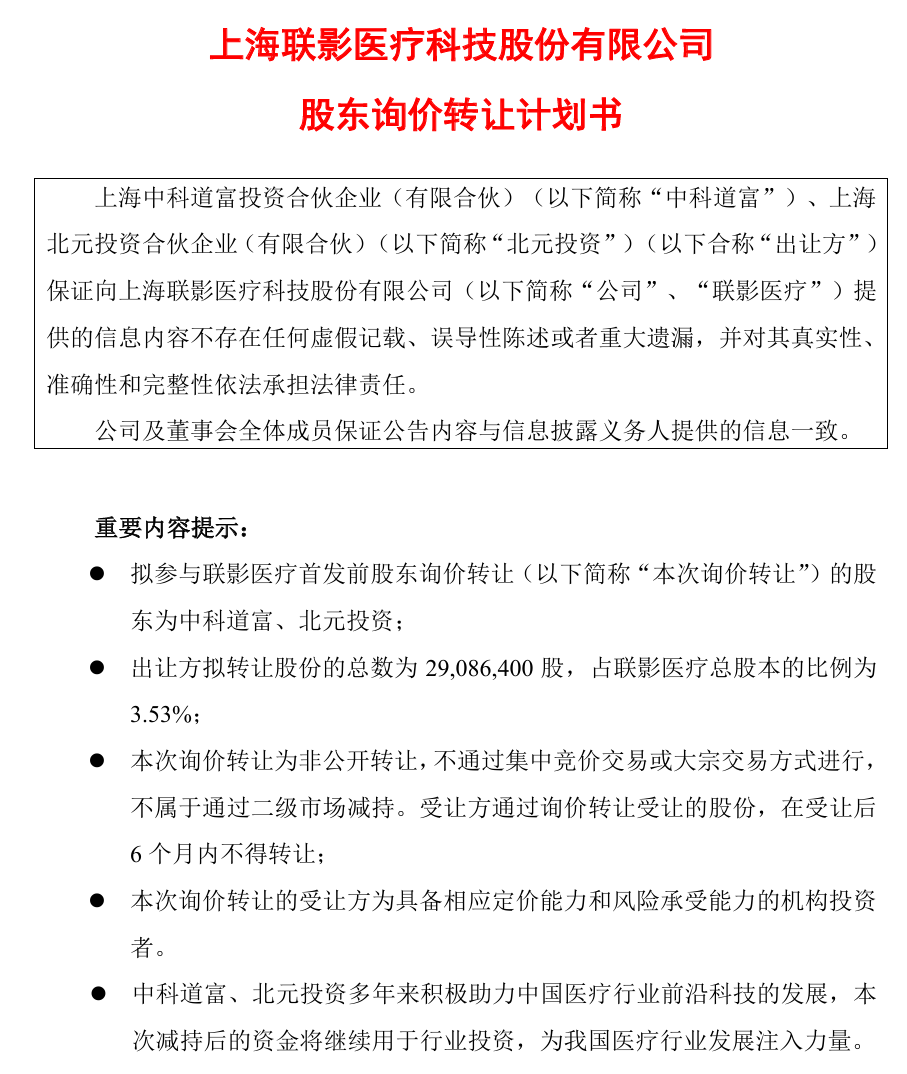 上海联影医疗科技股份有限公司

股东询价转让计划书

上海中科道富投资合伙企业（有限合伙）（以下简称“中科道富”）、上海北元投资合伙企业（有限合伙）（以下简称“北元投资”）（以下合称“出让方”）保证向上海联影医疗科技股份有限公司（以下简称“公司”、“联影医疗”）提供的信息内容不存在任何虚假记载、误导性陈述或者重大遗漏，并对其真实性、准确性和完整性依法承担法律责任。

公司及董事会全体成员保证公告内容与信息披露义务人提供的信息一致。

重要内容提示：

● 拟参与联影医疗首发前股东询价转让（以下简称“本次询价转让”）的股东为中科道富、北元投资；

● 出让方拟转让股份的总数为 29,086,400 股，占联影医疗总股本的比例为 3.53%；

● 本次询价转让为非公开转让，不通过集中竞价交易或大宗交易方式进行，不属于通过二级市场减持。受让方通过询价转让受让的股份，在受让后 6 个月内不得转让；

● 本次询价转让的受让方为具备相应定价能力和风险承受能力的机构投资者。

● 中科道富、北元投资多年来积极助力中国医疗行业前沿科技的发展，本次减持后的资金将继续用于行业投资，为我国医疗行业发展注入力量。